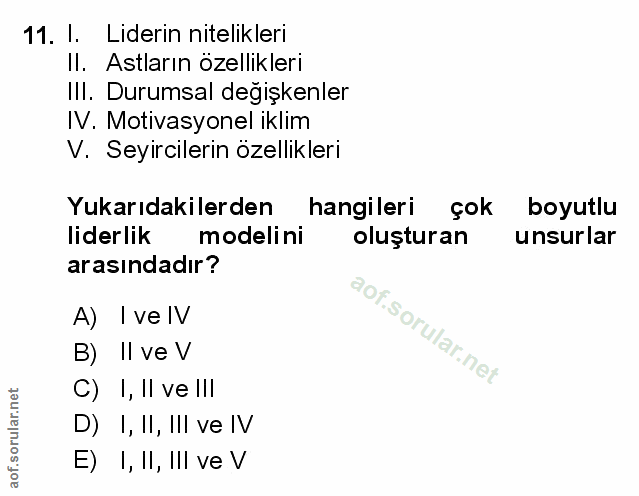 11. I. Liderin nitelikleri
II. Astların özellikleri
III. Durumsal değişkenler
IV. Motivasyonel iklim
V. Seyircilerin özellikleri

Yukarıdakilerden hangileri çok boyutlu liderlik modelini oluşturan unsurlar arasındadır?

A) I ve IV
B) II ve V
C) I, II ve III
D) I, II, III ve IV
E) I, II, III ve V

aof.sorular.net